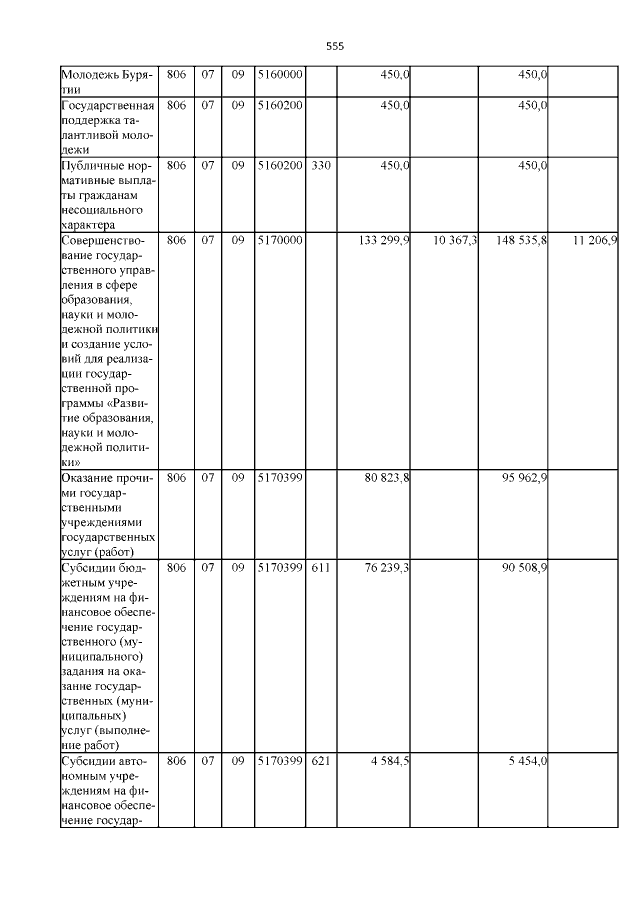 555

| Молодежь Бурятии | 806 | 07 | 09 | 5160000 |  | 450,0 |  | 450,0 |  |
|---|---|---|---|---|---|---|---|---|---|
| Государственная поддержка талантливой молодежи | 806 | 07 | 09 | 5160200 |  | 450,0 |  | 450,0 |  |
| Публичные нормативные выплаты гражданам несоциального характера | 806 | 07 | 09 | 5160200 | 330 | 450,0 |  | 450,0 |  |
| Совершенствование государственного управления в сфере образования, науки и молодежной политики и создание условий для реализации государственной программы «Развитие образования, науки и молодежной политики» | 806 | 07 | 09 | 5170000 |  | 133 299,9 | 10 367,3 | 148 535,8 | 11 206,9 |
| Оказание прочими государственными учреждениями государственных услуг (работ) | 806 | 07 | 09 | 5170399 |  | 80 823,8 |  | 95 962,9 |  |
| Субсидии бюджетным учреждениям на финансовое обеспечение государственного (муниципального) задания на оказание государственных (муниципальных) услуг (выполнение работ) | 806 | 07 | 09 | 5170399 | 611 | 76 239,3 |  | 90 508,9 |  |
| Субсидии автономным учреждениям на финансовое обеспечение государ- | 806 | 07 | 09 | 5170399 | 621 | 4 584,5 |  | 5 454,0 |  |